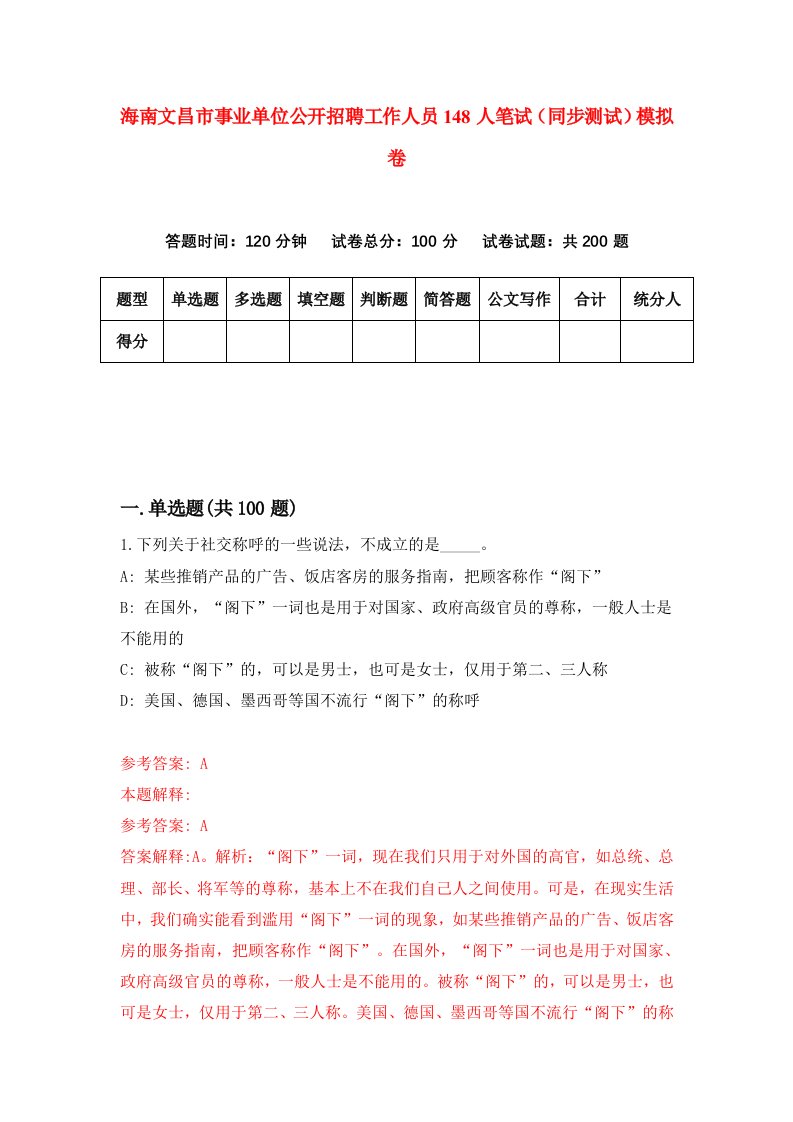 海南文昌市事业单位公开招聘工作人员148人笔试（同步测试）模拟卷

答题时间：120分钟　试卷总分：100分　试卷试题：共200题

| 题型 | 单选题 | 多选题 | 填空题 | 判断题 | 简答题 | 公文写作 | 合计 | 统分人 |
|---|---|---|---|---|---|---|---|---|
| 得分 | | | | | | | | |

一.单选题(共100题)

1.下列关于社交称呼的一些说法，不成立的是_____。

A: 某些推销产品的广告、饭店客房的服务指南，把顾客称作“阁下”

B: 在国外，“阁下”一词也是用于对国家、政府高级官员的尊称，一般人士是不能用的

C: 被称“阁下”的，可以是男士，也可是女士，仅用于第二、三人称

D: 美国、德国、墨西哥等国不流行“阁下”的称呼

参考答案: A

本题解释:

参考答案: A

答案解释:A。解析：“阁下”一词，现在我们只用于对外国的高官，如总统、总理、部长、将军等的尊称，基本上不在我们自己人之间使用。可是，在现实生活中，我们确实能看到滥用“阁下”一词的现象，如某些推销产品的广告、饭店客房的服务指南，把顾客称作“阁下”。在国外，“阁下”一词也是用于对国家、政府高级官员的尊称，一般人士是不能用的。被称“阁下”的，可以是男士，也可是女士，仅用于第二、三人称。美国、德国、墨西哥等国不流行“阁下”的称